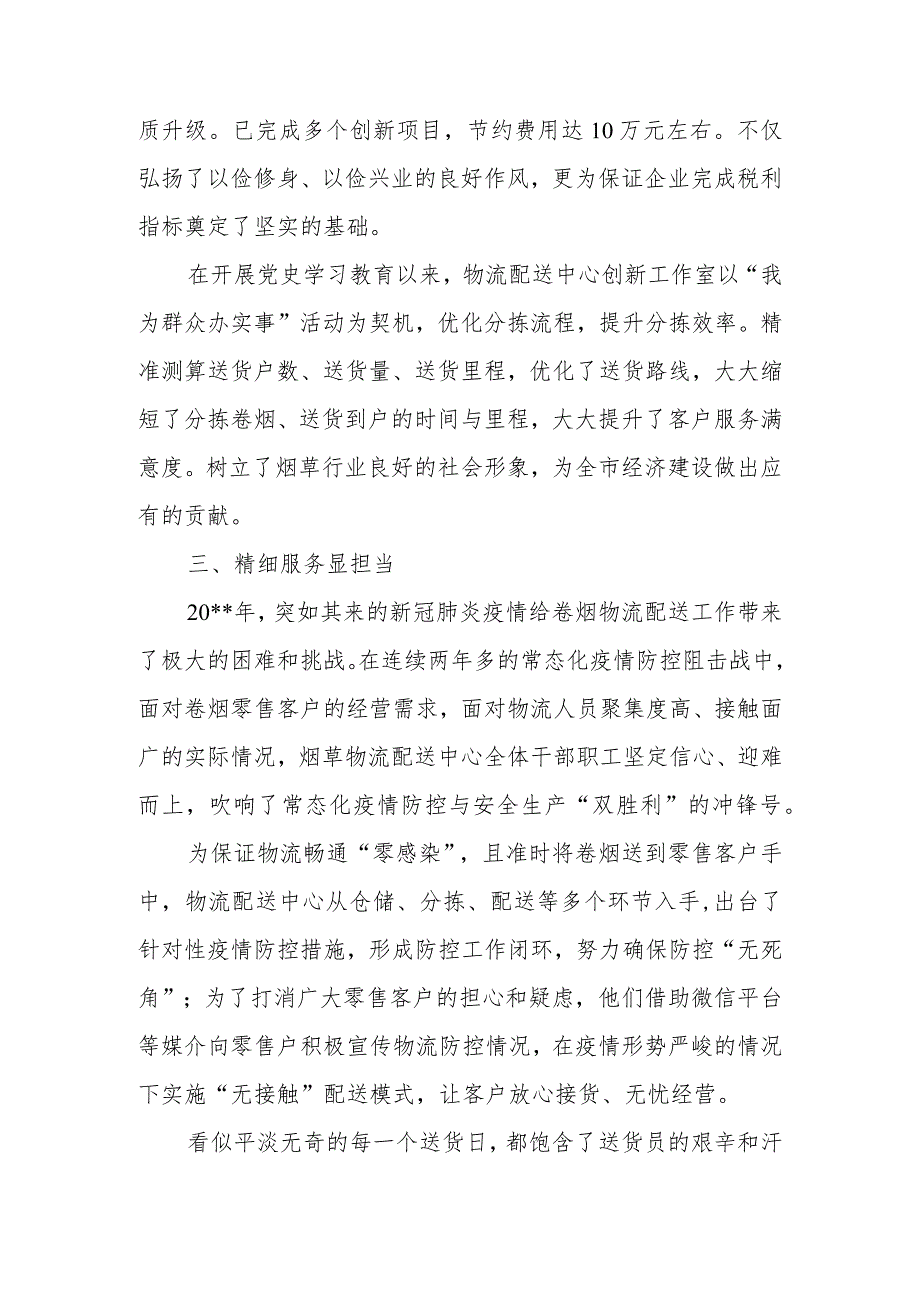 质升级。已完成多个创新项目，节约费用达10万元左右。不仅弘扬了以俭修身、以俭兴业的良好作风，更为保证企业完成税利指标奠定了坚实的基础。

在开展党史学习教育以来，物流配送中心创新工作室以“我为群众办实事”活动为契机，优化分拣流程，提升分拣效率。精准测算送货户数、送货量、送货里程，优化了送货路线，大大缩短了分拣卷烟、送货到户的时间与里程，大大提升了客户服务满意度。树立了烟草行业良好的社会形象，为全市经济建设做出应有的贡献。

三、精细服务显担当

20**年，突如其来的新冠肺炎疫情给卷烟物流配送工作带来了极大的困难和挑战。在连续两年多的常态化疫情防控阻击战中，面对卷烟零售客户的经营需求，面对物流人员聚集度高、接触面广的实际情况，烟草物流配送中心全体干部职工坚定信心、迎难而上，吹响了常态化疫情防控与安全生产“双胜利”的冲锋号。

为保证物流畅通“零感染”，且准时将卷烟送到零售客户手中，物流配送中心从仓储、分拣、配送等多个环节入手，出台了针对性疫情防控措施，形成防控工作闭环，努力确保防控“无死角”；为了打消广大零售客户的担心和疑虑，他们借助微信平台等媒介向零售户积极宣传物流防控情况，在疫情形势严峻的情况下实施“无接触”配送模式，让客户放心接货、无忧经营。

看似平淡无奇的每一个送货日，都饱含了送货员的艰辛和汗